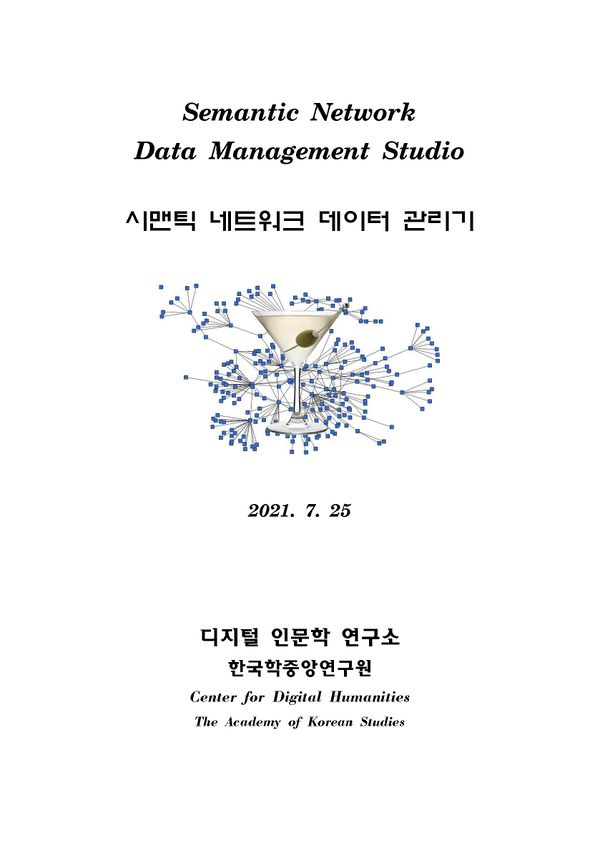 Semantic Network
Data Management Studio

시맨틱 네트워크 데이터 관리기

2021. 7. 25

디지털 인문학 연구소
한국학중앙연구원
Center for Digital Humanities
The Academy of Korean Studies